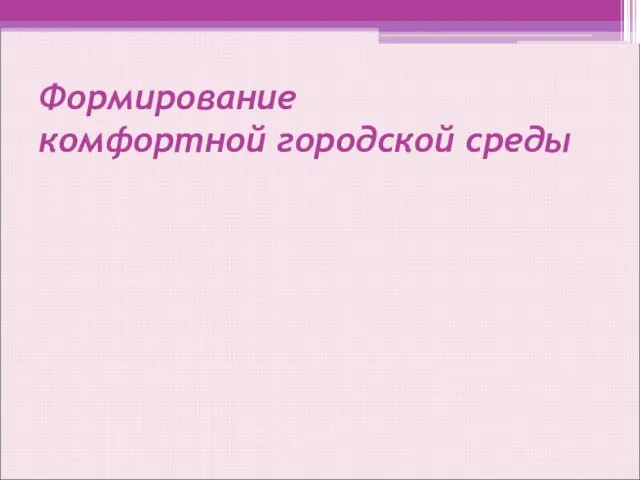 Формирование
комфортной городской среды